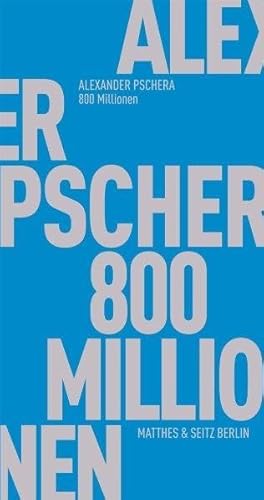 ALEX
ALEXANDER PSCHERA
800 Millionen
ER
PSCHER
800
MILLIO
NEN
MATTHES & SEITZ BERLIN